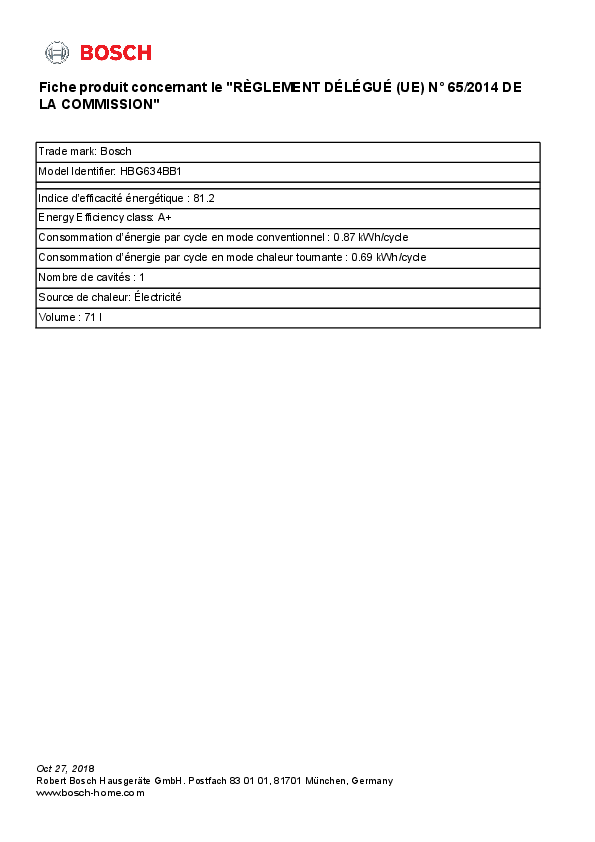 BOSCH

Fiche produit concernant le "RÈGLEMENT DÉLÉGUÉ (UE) N° 65/2014 DE LA COMMISSION"

| Trade mark: Bosch |
|---|
| Model Identifier: HBG634BB1 |
| Indice d'efficacité énergétique : 81.2 |
| Energy Efficiency class: A+ |
| Consommation d'énergie par cycle en mode conventionnel : 0.87 kWh/cycle |
| Consommation d'énergie par cycle en mode chaleur tournante : 0.69 kWh/cycle |
| Nombre de cavités : 1 |
| Source de chaleur: Électricité |
| Volume : 71 l |

Oct 27, 2018
Robert Bosch Hausgeräte GmbH. Postfach 83 01 01, 81701 München, Germany
www.bosch-home.com